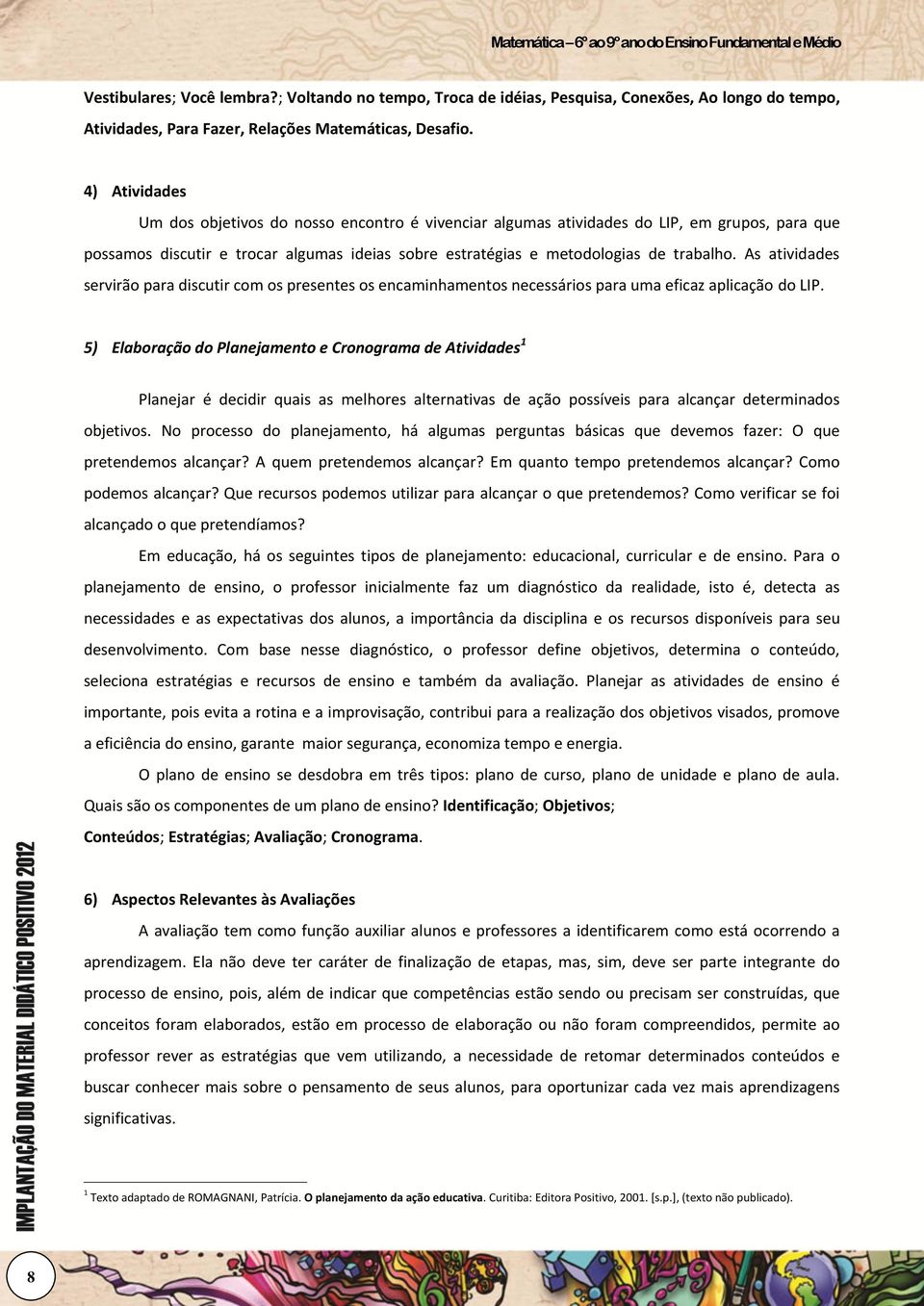 Matemática – 6º ao 9º ano do Ensino Fundamental e Médio

Vestibulares; Você lembra?; Voltando no tempo, Troca de idéias, Pesquisa, Conexões, Ao longo do tempo, Atividades, Para Fazer, Relações Matemáticas, Desafio.

4) Atividades

Um dos objetivos do nosso encontro é vivenciar algumas atividades do LIP, em grupos, para que possamos discutir e trocar algumas ideias sobre estratégias e metodologias de trabalho. As atividades servirão para discutir com os presentes os encaminhamentos necessários para uma eficaz aplicação do LIP.

5) Elaboração do Planejamento e Cronograma de Atividades$^1$

Planejar é decidir quais as melhores alternativas de ação possíveis para alcançar determinados objetivos. No processo do planejamento, há algumas perguntas básicas que devemos fazer: O que pretendemos alcançar? A quem pretendemos alcançar? Em quanto tempo pretendemos alcançar? Como podemos alcançar? Que recursos podemos utilizar para alcançar o que pretendemos? Como verificar se foi alcançado o que pretendíamos?

Em educação, há os seguintes tipos de planejamento: educacional, curricular e de ensino. Para o planejamento de ensino, o professor inicialmente faz um diagnóstico da realidade, isto é, detecta as necessidades e as expectativas dos alunos, a importância da disciplina e os recursos disponíveis para seu desenvolvimento. Com base nesse diagnóstico, o professor define objetivos, determina o conteúdo, seleciona estratégias e recursos de ensino e também da avaliação. Planejar as atividades de ensino é importante, pois evita a rotina e a improvisação, contribui para a realização dos objetivos visados, promove a eficiência do ensino, garante maior segurança, economiza tempo e energia.

O plano de ensino se desdobra em três tipos: plano de curso, plano de unidade e plano de aula. Quais são os componentes de um plano de ensino? Identificação; Objetivos; Conteúdos; Estratégias; Avaliação; Cronograma.

6) Aspectos Relevantes às Avaliações

A avaliação tem como função auxiliar alunos e professores a identificarem como está ocorrendo a aprendizagem. Ela não deve ter caráter de finalização de etapas, mas, sim, deve ser parte integrante do processo de ensino, pois, além de indicar que competências estão sendo ou precisam ser construídas, que conceitos foram elaborados, estão em processo de elaboração ou não foram compreendidos, permite ao professor rever as estratégias que vem utilizando, a necessidade de retomar determinados conteúdos e buscar conhecer mais sobre o pensamento de seus alunos, para oportunizar cada vez mais aprendizagens significativas.

$^1$ Texto adaptado de ROMAGNANI, Patrícia. O planejamento da ação educativa. Curitiba: Editora Positivo, 2001. [s.p.], (texto não publicado).

IMPLANTAÇÃO DO MATERIAL DIDÁTICO POSITIVO 2012

8